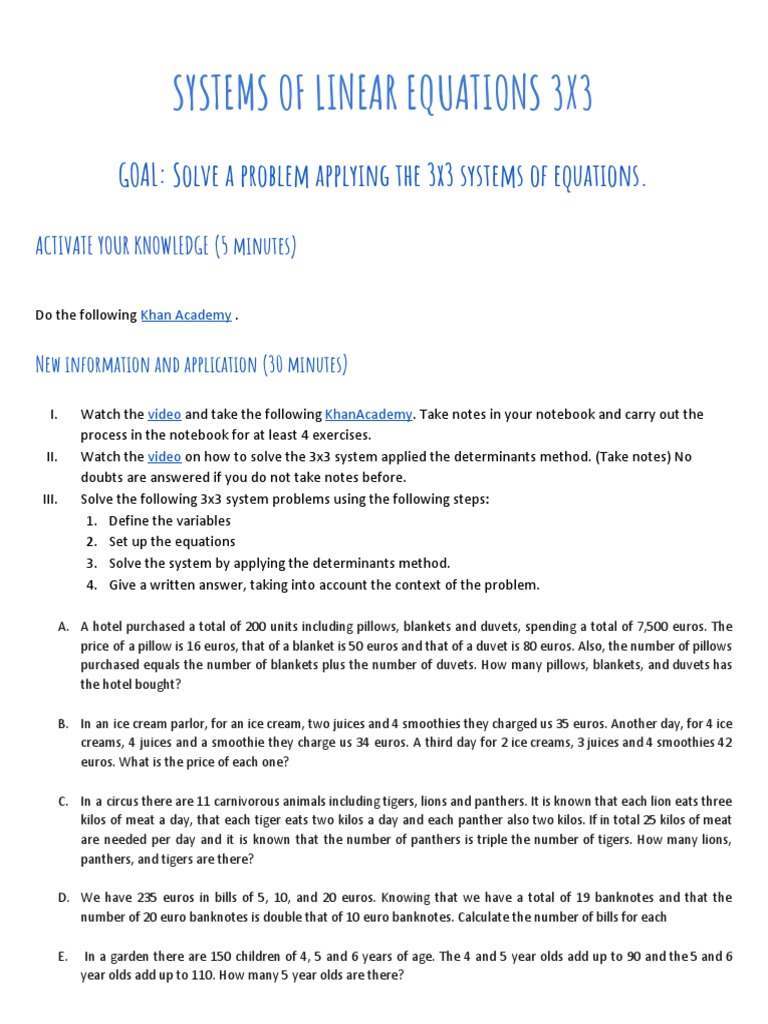 SYSTEMS OF LINEAR EQUATIONS 3X3

GOAL: Solve a problem applying the 3x3 systems of equations.

ACTIVATE YOUR KNOWLEDGE (5 minutes)

Do the following Khan Academy .

New information and application (30 minutes)

I. Watch the video and take the following KhanAcademy. Take notes in your notebook and carry out the process in the notebook for at least 4 exercises.
II. Watch the video on how to solve the 3x3 system applied the determinants method. (Take notes) No doubts are answered if you do not take notes before.
III. Solve the following 3x3 system problems using the following steps:
1. Define the variables
2. Set up the equations
3. Solve the system by applying the determinants method.
4. Give a written answer, taking into account the context of the problem.

A. A hotel purchased a total of 200 units including pillows, blankets and duvets, spending a total of 7,500 euros. The price of a pillow is 16 euros, that of a blanket is 50 euros and that of a duvet is 80 euros. Also, the number of pillows purchased equals the number of blankets plus the number of duvets. How many pillows, blankets, and duvets has the hotel bought?

B. In an ice cream parlor, for an ice cream, two juices and 4 smoothies they charged us 35 euros. Another day, for 4 ice creams, 4 juices and a smoothie they charge us 34 euros. A third day for 2 ice creams, 3 juices and 4 smoothies 42 euros. What is the price of each one?

C. In a circus there are 11 carnivorous animals including tigers, lions and panthers. It is known that each lion eats three kilos of meat a day, that each tiger eats two kilos a day and each panther also two kilos. If in total 25 kilos of meat are needed per day and it is known that the number of panthers is triple the number of tigers. How many lions, panthers, and tigers are there?

D. We have 235 euros in bills of 5, 10, and 20 euros. Knowing that we have a total of 19 banknotes and that the number of 20 euro banknotes is double that of 10 euro banknotes. Calculate the number of bills for each

E. In a garden there are 150 children of 4, 5 and 6 years of age. The 4 and 5 year olds add up to 90 and the 5 and 6 year olds add up to 110. How many 5 year olds are there?